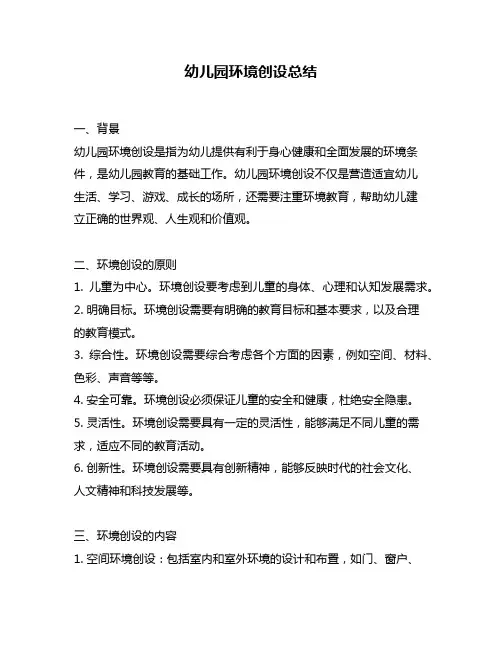 幼儿园环境创设总结

一、背景

幼儿园环境创设是指为幼儿提供有利于身心健康和全面发展的环境条件，是幼儿园教育的基础工作。幼儿园环境创设不仅是营造适宜幼儿生活、学习、游戏、成长的场所，还需要注重环境教育，帮助幼儿建立正确的世界观、人生观和价值观。

二、环境创设的原则

1. 儿童为中心。环境创设要考虑到儿童的身体、心理和认知发展需求。

2. 明确目标。环境创设需要有明确的教育目标和基本要求，以及合理的教育模式。

3. 综合性。环境创设需要综合考虑各个方面的因素，例如空间、材料、色彩、声音等等。

4. 安全可靠。环境创设必须保证儿童的安全和健康，杜绝安全隐患。

5. 灵活性。环境创设需要具有一定的灵活性，能够满足不同儿童的需求，适应不同的教育活动。

6. 创新性。环境创设需要具有创新精神，能够反映时代的社会文化、人文精神和科技发展等。

三、环境创设的内容

1. 空间环境创设：包括室内和室外环境的设计和布置，如门、窗户、